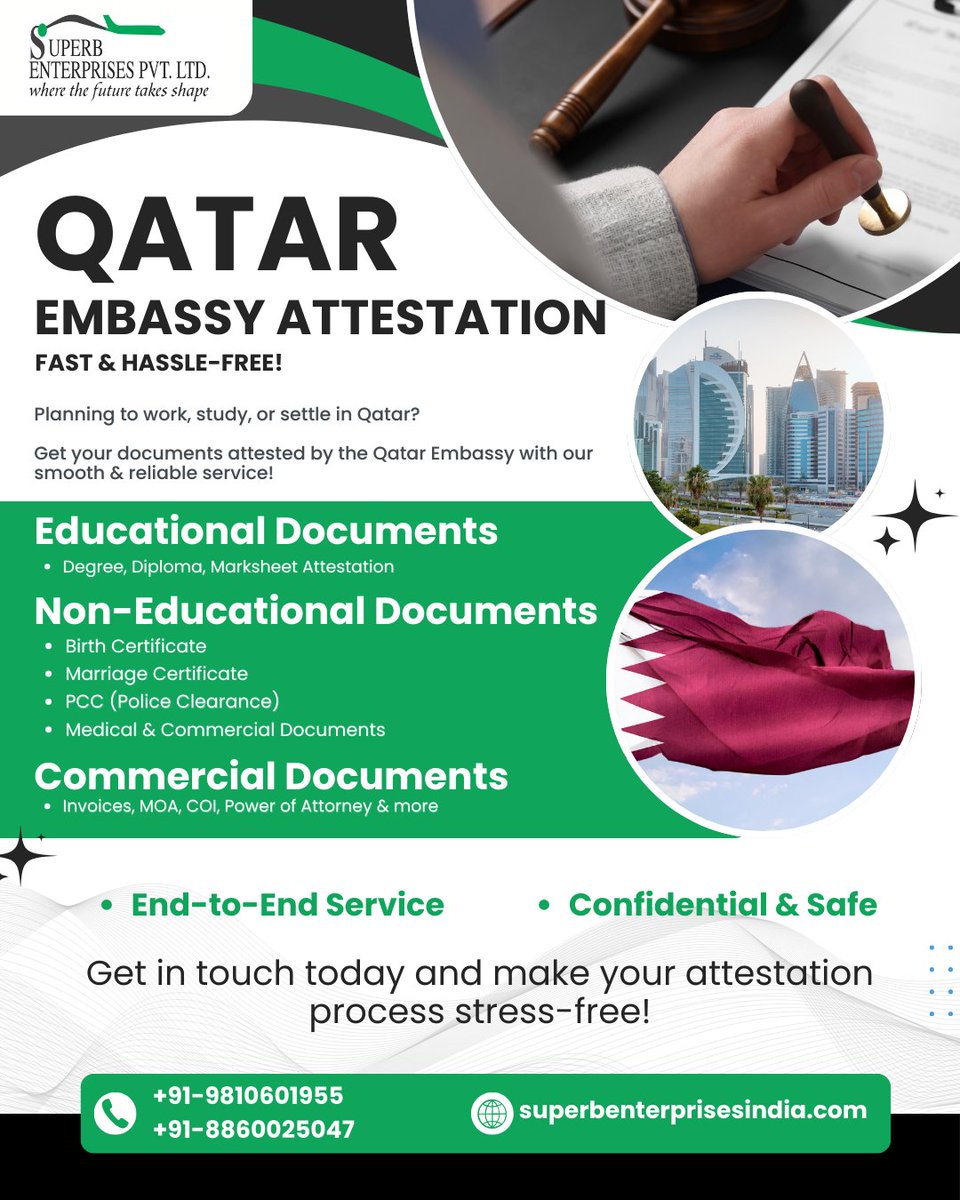 SUPERB ENTERPRISES PVT. LTD.
where the future takes shape

QATAR
EMBASSY ATTESTATION
FAST & HASSLE-FREE!

Planning to work, study, or settle in Qatar?

Get your documents attested by the Qatar Embassy with our smooth & reliable service!

Educational Documents
• Degree, Diploma, Marksheet Attestation

Non-Educational Documents
• Birth Certificate
• Marriage Certificate
• PCC (Police Clearance)
• Medical & Commercial Documents

Commercial Documents
• Invoices, MOA, COI, Power of Attorney & more

• End-to-End Service • Confidential & Safe

Get in touch today and make your attestation process stress-free!

+91-9810601955
+91-8860025047

superbenterprisesindia.com